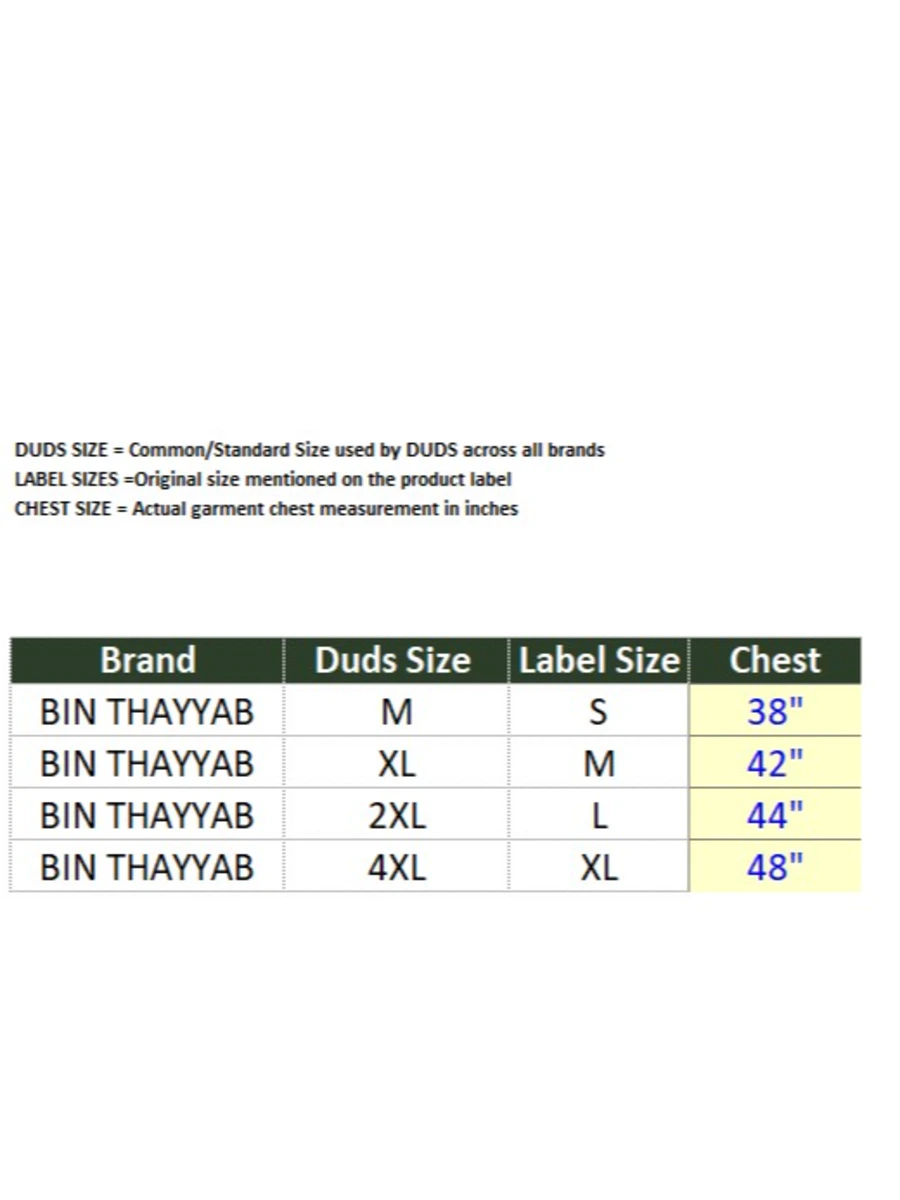 DUDS SIZE = Common/Standard Size used by DUDS across all brands
LABEL SIZES =Original size mentioned on the product label
CHEST SIZE = Actual garment chest measurement in inches

| Brand | Duds Size | Label Size | Chest |
|---|---|---|---|
| BIN THAYYAB | M | S | 38" |
| BIN THAYYAB | XL | M | 42" |
| BIN THAYYAB | 2XL | L | 44" |
| BIN THAYYAB | 4XL | XL | 48" |